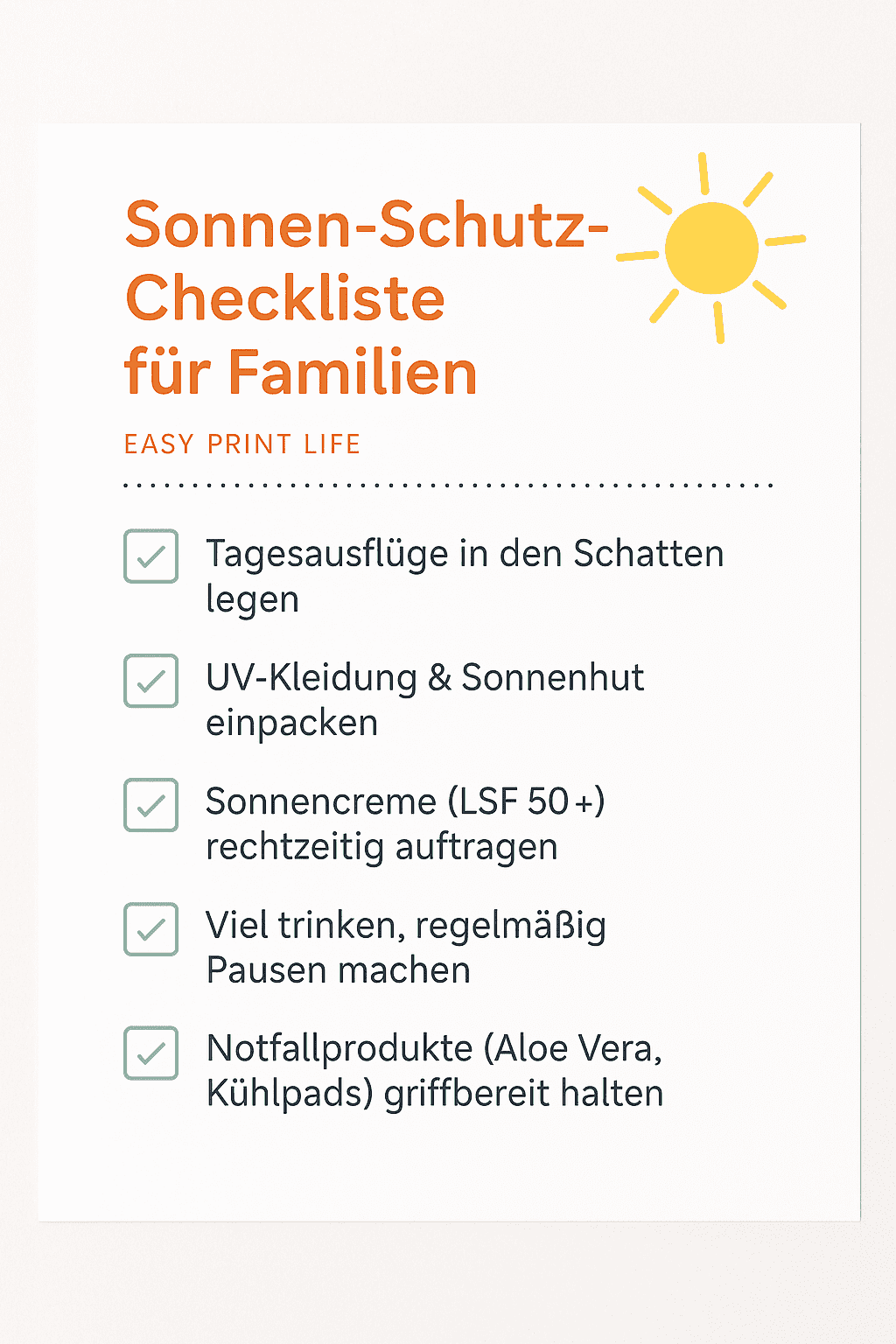 Sonnen-Schutz-Checkliste
für Familien

EASY PRINT LIFE

Tagesausflüge in den Schatten legen

UV-Kleidung & Sonnenhut einpacken

Sonnencreme (LSF 50 +) rechtzeitig auftragen

Viel trinken, regelmäßig Pausen machen

Notfallprodukte (Aloe Vera, Kühlpads) griffbereit halten